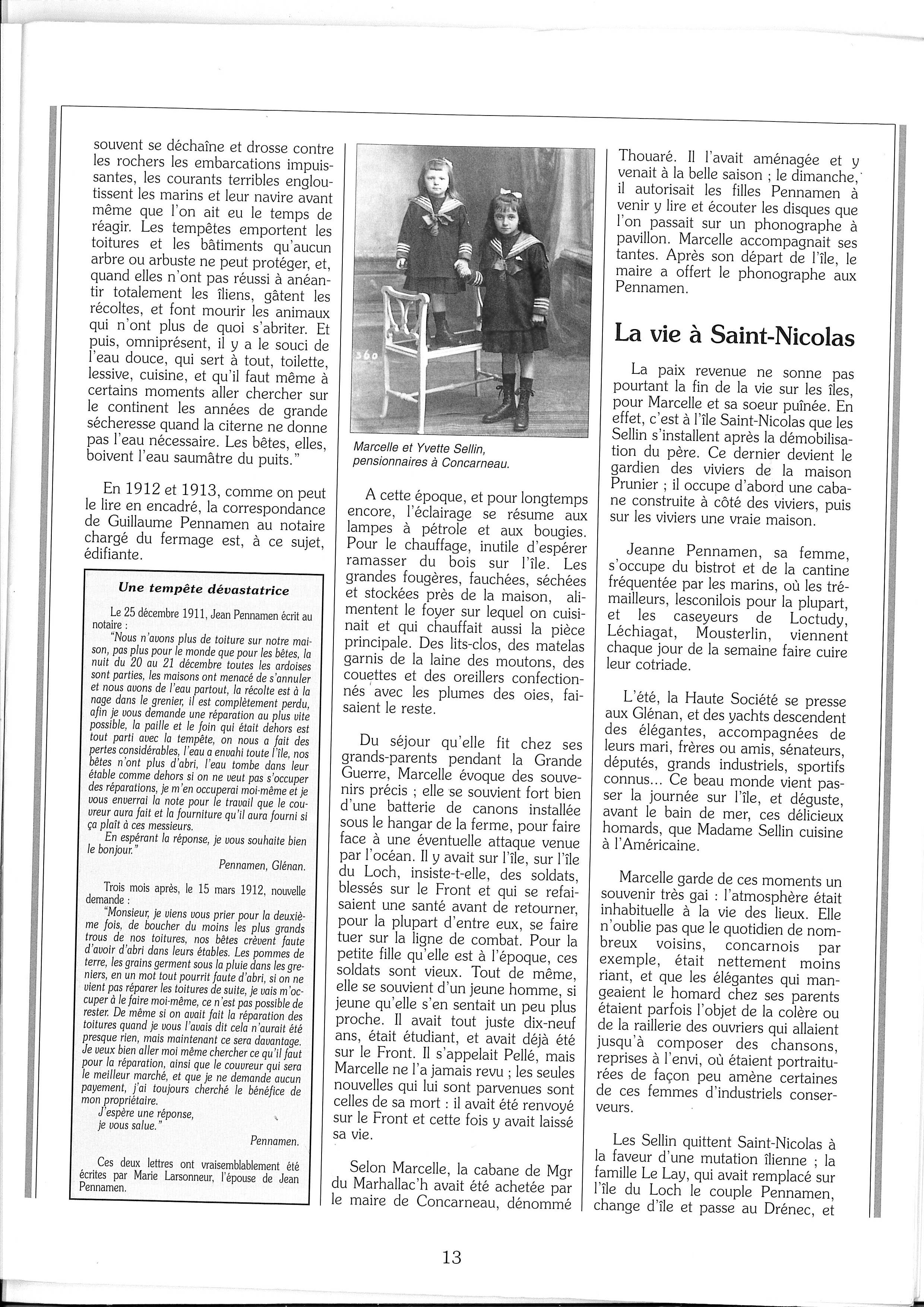 souvent se déchaîne et drosse contre les rochers les embarcations impuissantes, les courants terribles engloutissent les marins et leur navire avant même que l'on ait eu le temps de réagir. Les tempêtes emportent les toitures et les bâtiments qu'aucun arbre ou arbuste ne peut protéger, et, quand elles n'ont pas réussi à anéantir totalement les îliens, gâtent les récoltes, et font mourir les animaux qui n'ont plus de quoi s'abriter. Et puis, omniprésent, il y a le souci de l'eau douce, qui sert à tout, toilette, lessive, cuisine, et qu'il faut même à certains moments aller chercher sur le continent les années de grande sécheresse quand la citerne ne donne pas l'eau nécessaire. Les bêtes, elles, boivent l'eau saumâtre du puits."

En 1912 et 1913, comme on peut le lire en encadré, la correspondance de Guillaume Pennamen au notaire chargé du fermage est, à ce sujet, édifiante.

Une tempête dévastatrice

Le 25 décembre 1911, Jean Pennamen écrit au notaire :

"Nous n'avons plus de toiture sur notre maison, pas plus pour le monde que pour les bêtes, la nuit du 20 au 21 décembre toutes les ardoises sont parties, les maisons ont menacé de s'annuler et nous avons de l'eau partout, la récolte est à la nage dans le grenier, il est complètement perdu, afin je vous demande une réparation au plus vite possible, la paille et le foin qui était dehors est tout parti avec la tempête, on nous a fait des pertes considérables, l'eau a envahi toute l'île, nos bêtes n'ont plus d'abri, l'eau tombe dans leur étable comme dehors si on ne veut pas s'occuper des réparations, je m'en occuperai moi-même et je vous enverrai la note pour le travail que le couvreur aura fait et la fourniture qu'il aura fourni si ça plaît à ces messieurs.

En espérant la réponse, je vous souhaite bien le bonjour."

Pennamen, Glénan.

Trois mois après, le 15 mars 1912, nouvelle demande :

"Monsieur, je viens vous prier pour la deuxième fois, de boucher du moins les plus grands trous de nos toitures, nos bêtes crèvent faute d'avoir d'abri dans leurs étables. Les pommes de terre, les grains germent sous la pluie dans les greniers, en un mot tout pourrit faute d'abri, si on ne vient pas réparer les toitures de suite, je vais m'occuper à le faire moi-même, ce n'est pas possible de rester. De même si on avait fait la réparation des toitures quand je vous l'avais dit cela n'aurait été presque rien, mais maintenant ce sera davantage. Je veux bien aller moi même chercher ce qu'il faut pour la réparation, ainsi que le couvreur qui sera le meilleur marché, et que je ne demande aucun payement, j'ai toujours cherché le bénéfice de mon propriétaire.

J'espère une réponse,
je vous salue."

Pennamen.

Ces deux lettres ont vraisemblablement été écrites par Marie Larsonneur, l'épouse de Jean Pennamen.

360

Marcelle et Yvette Sellin, pensionnaires à Concarneau.

A cette époque, et pour longtemps encore, l'éclairage se résume aux lampes à pétrole et aux bougies. Pour le chauffage, inutile d'espérer ramasser du bois sur l'île. Les grandes fougères, fauchées, séchées et stockées près de la maison, alimentent le foyer sur lequel on cuisinait et qui chauffait aussi la pièce principale. Des lits-clos, des matelas garnis de la laine des moutons, des couettes et des oreillers confectionnés avec les plumes des oies, faisaient le reste.

Du séjour qu'elle fit chez ses grands-parents pendant la Grande Guerre, Marcelle évoque des souvenirs précis ; elle se souvient fort bien d'une batterie de canons installée sous le hangar de la ferme, pour faire face à une éventuelle attaque venue par l'océan. Il y avait sur l'île, sur l'île du Loch, insiste-t-elle, des soldats, blessés sur le Front et qui se refaisaient une santé avant de retourner, pour la plupart d'entre eux, se faire tuer sur la ligne de combat. Pour la petite fille qu'elle est à l'époque, ces soldats sont vieux. Tout de même, elle se souvient d'un jeune homme, si jeune qu'elle s'en sentait un peu plus proche. Il avait tout juste dix-neuf ans, était étudiant, et avait déjà été sur le Front. Il s'appelait Pellé, mais Marcelle ne l'a jamais revu ; les seules nouvelles qui lui sont parvenues sont celles de sa mort : il avait été renvoyé sur le Front et cette fois y avait laissé sa vie.

Selon Marcelle, la cabane de Mgr du Marhallac'h avait été achetée par le maire de Concarneau, dénommé Thouaré. Il l'avait aménagée et y venait à la belle saison ; le dimanche, il autorisait les filles Pennamen à venir y lire et écouter les disques que l'on passait sur un phonographe à pavillon. Marcelle accompagnait ses tantes. Après son départ de l'île, le maire a offert le phonographe aux Pennamen.

La vie à Saint-Nicolas

La paix revenue ne sonne pas pourtant la fin de la vie sur les îles, pour Marcelle et sa soeur puînée. En effet, c'est à l'île Saint-Nicolas que les Sellin s'installent après la démobilisation du père. Ce dernier devient le gardien des viviers de la maison Prunier ; il occupe d'abord une cabane construite à côté des viviers, puis sur les viviers une vraie maison.

Jeanne Pennamen, sa femme, s'occupe du bistrot et de la cantine fréquentée par les marins, où les trémailleurs, lesconilois pour la plupart, et les caseyeurs de Loctudy, Léchiagat, Mousterlin, viennent chaque jour de la semaine faire cuire leur cotriade.

L'été, la Haute Société se presse aux Glénan, et des yachts descendent des élégantes, accompagnées de leurs mari, frères ou amis, sénateurs, députés, grands industriels, sportifs connus... Ce beau monde vient passer la journée sur l'île, et déguste, avant le bain de mer, ces délicieux homards, que Madame Sellin cuisine à l'Américaine.

Marcelle garde de ces moments un souvenir très gai : l'atmosphère était inhabituelle à la vie des lieux. Elle n'oublie pas que le quotidien de nombreux voisins, concarnois par exemple, était nettement moins riant, et que les élégantes qui mangeaient le homard chez ses parents étaient parfois l'objet de la colère ou de la raillerie des ouvriers qui allaient jusqu'à composer des chansons, reprises à l'envi, où étaient portraiturées de façon peu amène certaines de ces femmes d'industriels conserveurs.

Les Sellin quittent Saint-Nicolas à la faveur d'une mutation îlienne ; la famille Le Lay, qui avait remplacé sur l'île du Loch le couple Pennamen, change d'île et passe au Drénec, et

13